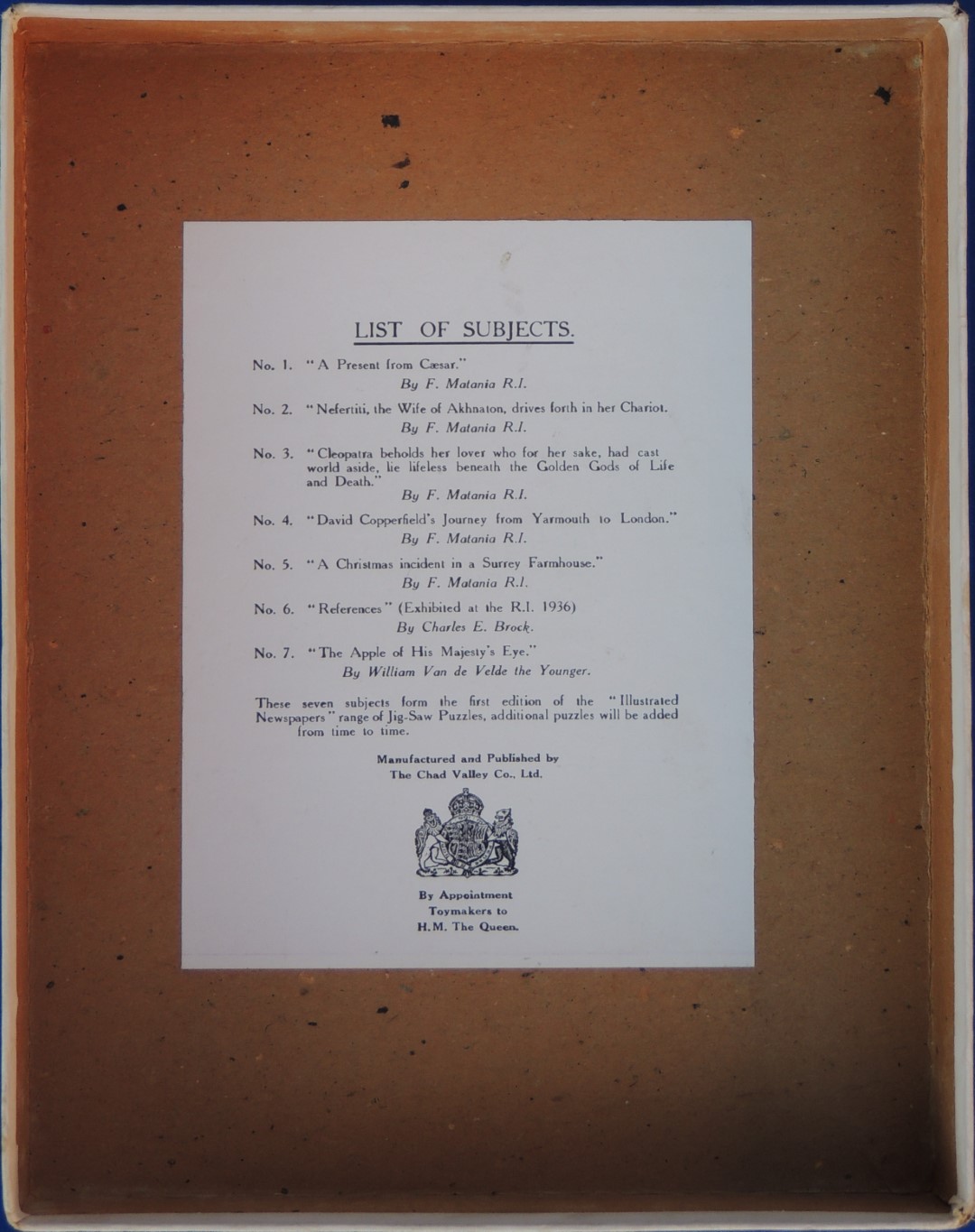 LIST OF SUBJECTS.

No. 1. "A Present from Cæsar."
By F. Matania R.I.

No. 2. "Nefertiti, the Wife of Akhnaton, drives forth in her Chariot.
By F. Matania R.I.

No. 3. "Cleopatra beholds her lover who for her sake, had cast world aside, lie lifeless beneath the Golden Gods of Life and Death."
By F. Matania R.I.

No. 4. "David Copperfield's Journey from Yarmouth to London."
By F. Matania R.I.

No. 5. "A Christmas incident in a Surrey Farmhouse."
By F. Matania R.I.

No. 6. "References" (Exhibited at the R.I. 1936)
By Charles E. Brock.

No. 7. "The Apple of His Majesty's Eye."
By William Van de Velde the Younger.

These seven subjects form the first edition of the "Illustrated Newspapers" range of Jig-Saw Puzzles, additional puzzles will be added from time to time.

Manufactured and Published by
The Chad Valley Co., Ltd.

By Appointment
Toymakers to
H.M. The Queen.